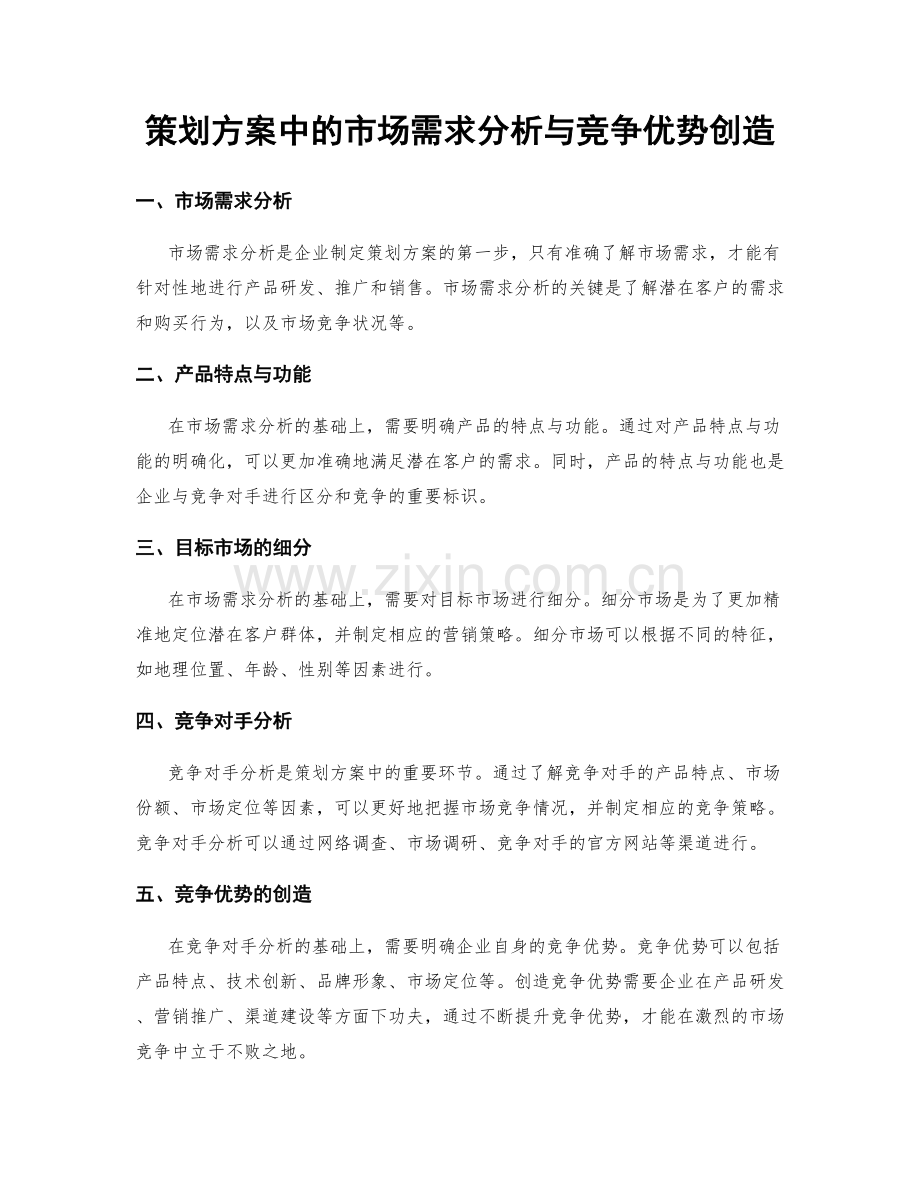 策划方案中的市场需求分析与竞争优势创造

一、市场需求分析

市场需求分析是企业制定策划方案的第一步，只有准确了解市场需求，才能有针对性地进行产品研发、推广和销售。市场需求分析的关键是了解潜在客户的需求和购买行为，以及市场竞争状况等。

二、产品特点与功能

在市场需求分析的基础上，需要明确产品的特点与功能。通过对产品特点与功能的明确化，可以更加准确地满足潜在客户的需求。同时，产品的特点与功能也是企业与竞争对手进行区分和竞争的重要标识。

三、目标市场的细分

在市场需求分析的基础上，需要对目标市场进行细分。细分市场是为了更加精准地定位潜在客户群体，并制定相应的营销策略。细分市场可以根据不同的特征，如地理位置、年龄、性别等因素进行。

四、竞争对手分析

竞争对手分析是策划方案中的重要环节。通过了解竞争对手的产品特点、市场份额、市场定位等因素，可以更好地把握市场竞争情况，并制定相应的竞争策略。竞争对手分析可以通过网络调查、市场调研、竞争对手的官方网站等渠道进行。

五、竞争优势的创造

在竞争对手分析的基础上，需要明确企业自身的竞争优势。竞争优势可以包括产品特点、技术创新、品牌形象、市场定位等。创造竞争优势需要企业在产品研发、营销推广、渠道建设等方面下功夫，通过不断提升竞争优势，才能在激烈的市场竞争中立于不败之地。

www.zixin.com.cn